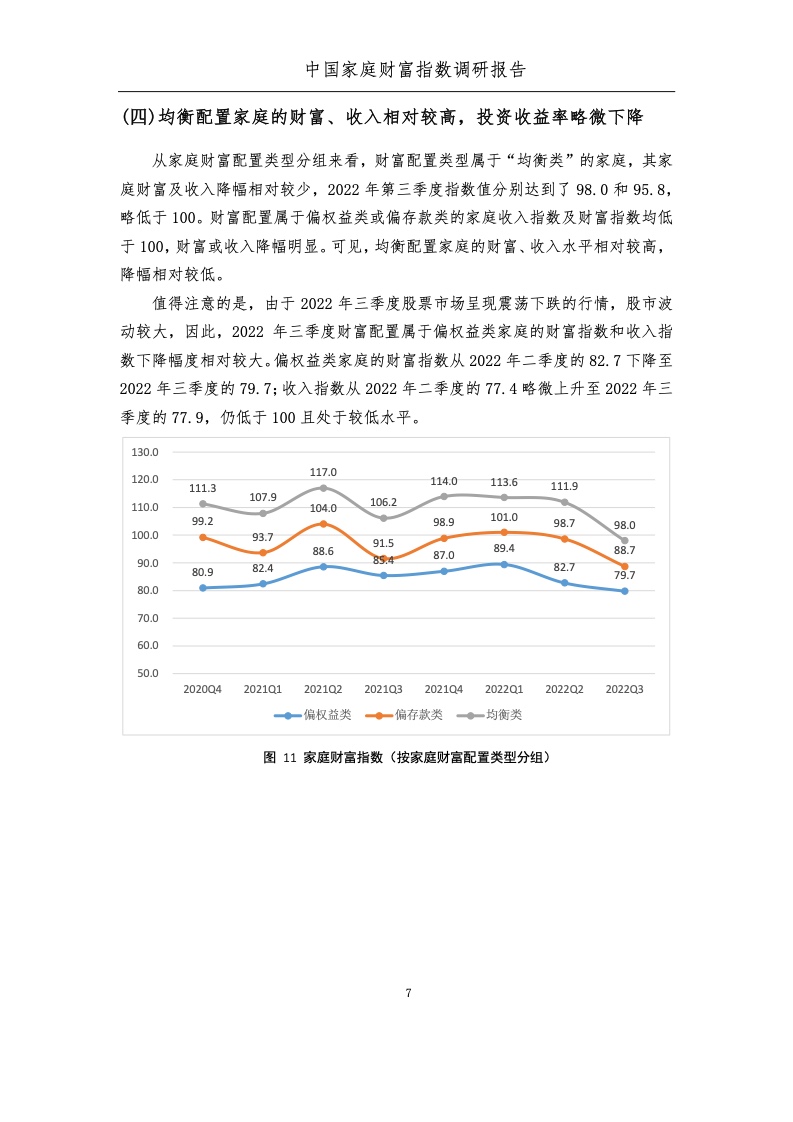 中国家庭财富指数调研报告

(四)均衡配置家庭的财富、收入相对较高,投资收益率略微下降

从家庭财富配置类型分组来看,财富配置类型属于“均衡类”的家庭,其家庭财富及收入降幅相对较少,2022年第三季度指数值分别达到了98.0和95.8,略低于100。财富配置属于偏权益类或偏存款类的家庭收入指数及财富指数均低于100,财富或收入降幅明显。可见,均衡配置家庭的财富、收入水平相对较高,降幅相对较低。

值得注意的是,由于2022年三季度股票市场呈现震荡下跌的行情,股市波动较大,因此,2022年三季度财富配置属于偏权益类家庭的财富指数和收入指数下降幅度相对较大。偏权益类家庭的财富指数从2022年二季度的82.7下降至2022年三季度的79.7;收入指数从2022年二季度的77.4略微上升至2022年三季度的77.9,仍低于100且处于较低水平。

130.0
120.0
110.0
100.0
90.0
80.0
70.0
60.0
50.0

111.3 107.9 117.0 106.2 114.0 113.6 111.9 98.0
99.2 93.7 104.0 91.5 98.9 101.0 98.7 88.7
80.9 82.4 88.6 85.4 87.0 89.4 82.7 79.7

2020Q4 2021Q1 2021Q2 2021Q3 2021Q4 2022Q1 2022Q2 2022Q3

偏权益类 偏存款类 均衡类

图11 家庭财富指数(按家庭财富配置类型分组)

7